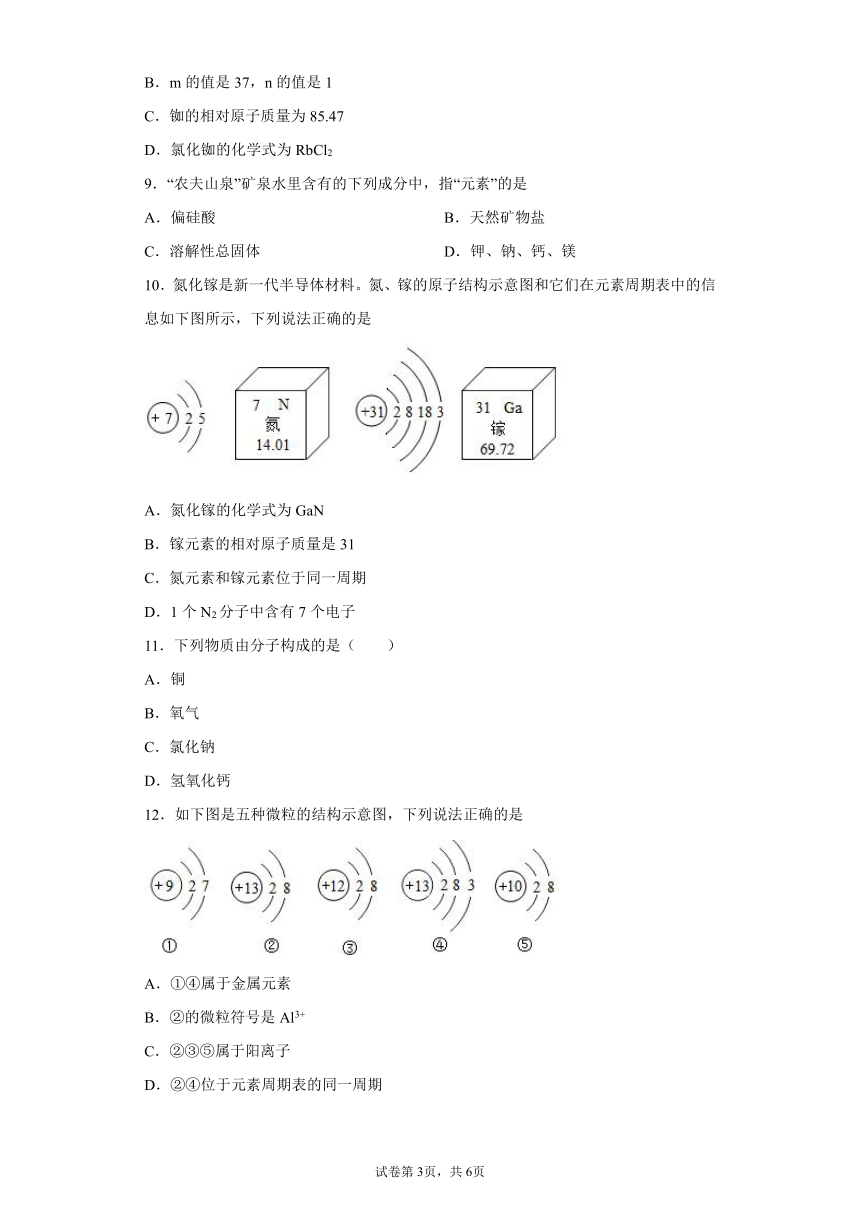 B．m 的值是 37，n 的值是 1

C．铷的相对原子质量为 85.47

D．氯化铷的化学式为 $RbCl_2$

9．“农夫山泉”矿泉水里含有的下列成分中，指“元素”的是

A．偏硅酸

B．天然矿物盐

C．溶解性总固体

D．钾、钠、钙、镁

10．氮化镓是新一代半导体材料。氮、镓的原子结构示意图和它们在元素周期表中的信息如下图所示，下列说法正确的是

+7 2 5

7 N 氮 14.01

+31 2 8 18 3

31 Ga 镓 69.72

A．氮化镓的化学式为 GaN

B．镓元素的相对原子质量是 31

C．氮元素和镓元素位于同一周期

D．1 个 $N_2$ 分子中含有 7 个电子

11．下列物质由分子构成的是（　　）

A．铜

B．氧气

C．氯化钠

D．氢氧化钙

12．如下图是五种微粒的结构示意图，下列说法正确的是

+9 2 7

+13 2 8

+12 2 8

+13 2 8 3

+10 2 8

①

②

③

④

⑤

A．①④属于金属元素

B．②的微粒符号是 $Al^{3+}$

C．②③⑤属于阳离子

D．②④位于元素周期表的同一周期

试卷第 3页，共 6页